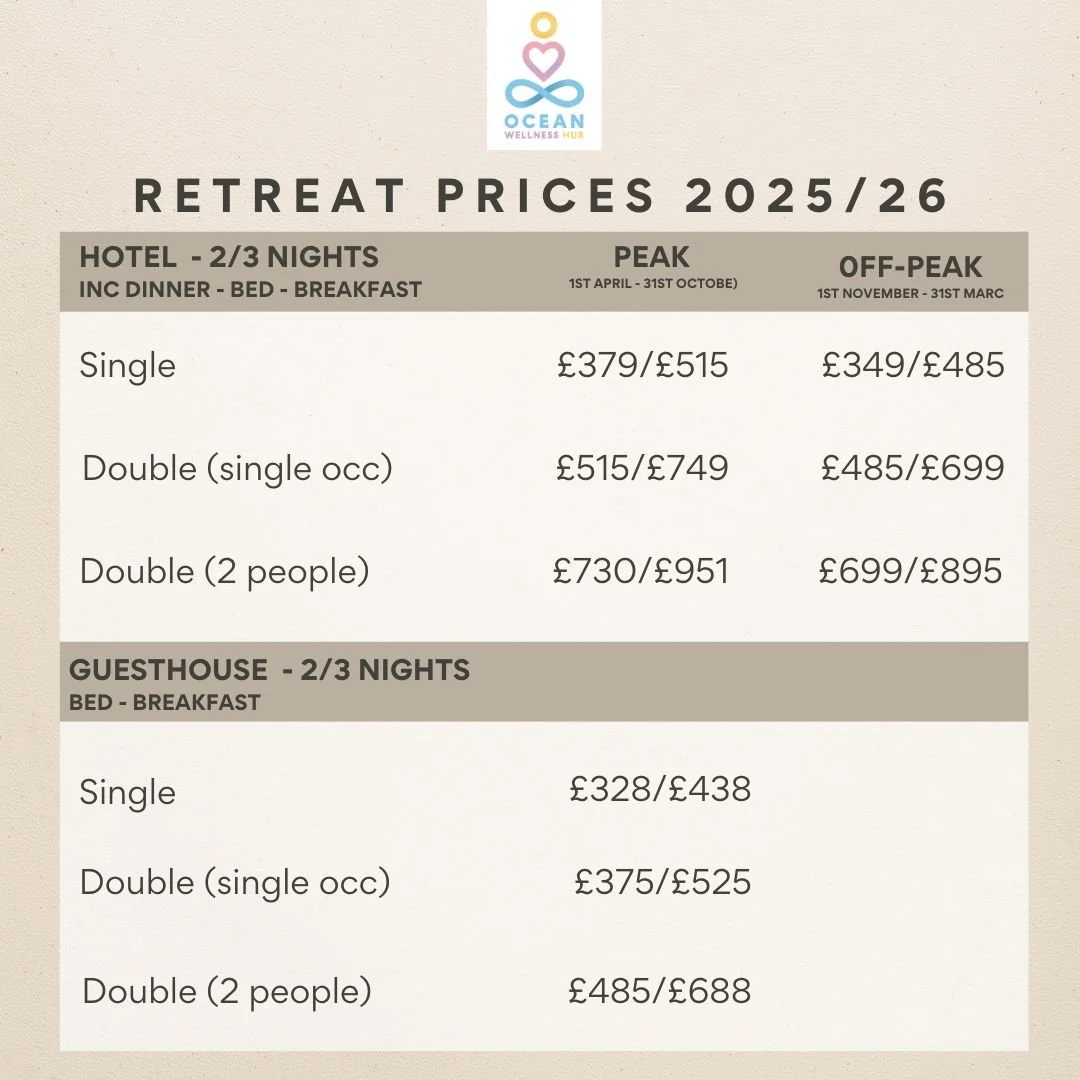 OCEAN
WELLNESS HUB

RETREAT PRICES 2025/26

| HOTEL - 2/3 NIGHTS INC DINNER - BED - BREAKFAST | PEAK 1ST APRIL - 31ST OCTOBE) | 0FF-PEAK 1ST NOVEMBER - 31ST MARC |
|---|---|---|
| Single | £379/£515 | £349/£485 |
| Double (single occ) | £515/£749 | £485/£699 |
| Double (2 people) | £730/£951 | £699/£895 |
| GUESTHOUSE - 2/3 NIGHTS BED - BREAKFAST | | |
| Single | £328/£438 | |
| Double (single occ) | £375/£525 | |
| Double (2 people) | £485/£688 | |